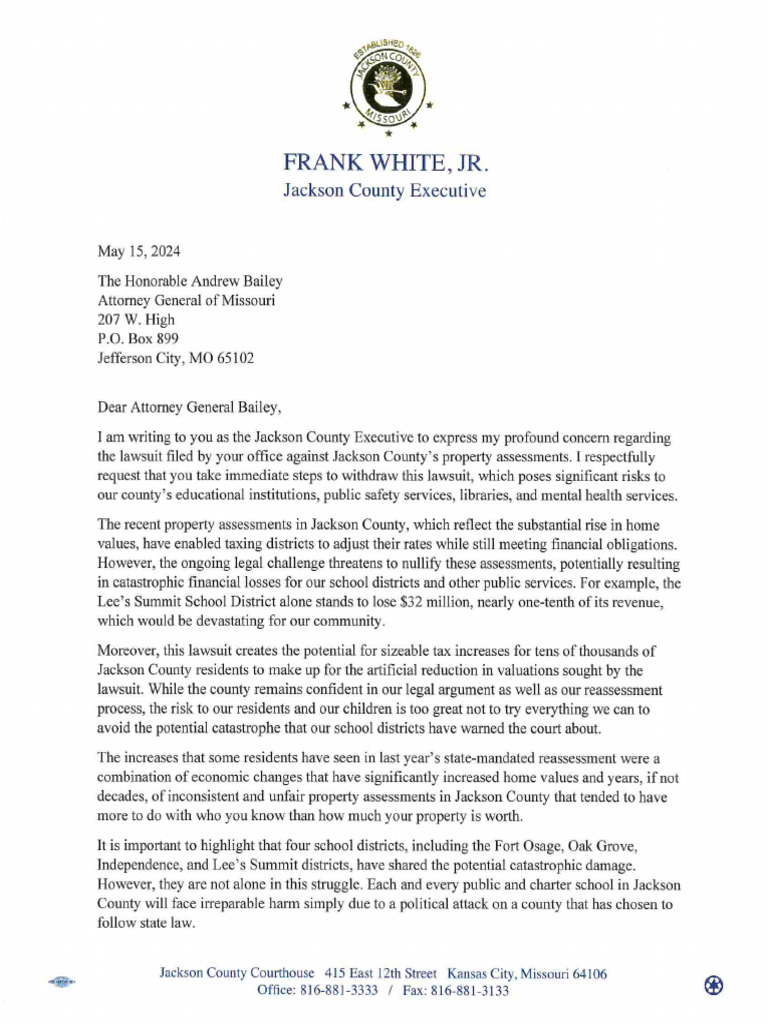 ESTABLISHED 1826
JACKSON COUNTY
MISSOURI

FRANK WHITE, JR.
Jackson County Executive

May 15, 2024

The Honorable Andrew Bailey
Attorney General of Missouri
207 W. High
P.O. Box 899
Jefferson City, MO 65102

Dear Attorney General Bailey,

I am writing to you as the Jackson County Executive to express my profound concern regarding the lawsuit filed by your office against Jackson County's property assessments. I respectfully request that you take immediate steps to withdraw this lawsuit, which poses significant risks to our county's educational institutions, public safety services, libraries, and mental health services.

The recent property assessments in Jackson County, which reflect the substantial rise in home values, have enabled taxing districts to adjust their rates while still meeting financial obligations. However, the ongoing legal challenge threatens to nullify these assessments, potentially resulting in catastrophic financial losses for our school districts and other public services. For example, the Lee's Summit School District alone stands to lose $32 million, nearly one-tenth of its revenue, which would be devastating for our community.

Moreover, this lawsuit creates the potential for sizeable tax increases for tens of thousands of Jackson County residents to make up for the artificial reduction in valuations sought by the lawsuit. While the county remains confident in our legal argument as well as our reassessment process, the risk to our residents and our children is too great not to try everything we can to avoid the potential catastrophe that our school districts have warned the court about.

The increases that some residents have seen in last year's state-mandated reassessment were a combination of economic changes that have significantly increased home values and years, if not decades, of inconsistent and unfair property assessments in Jackson County that tended to have more to do with who you know than how much your property is worth.

It is important to highlight that four school districts, including the Fort Osage, Oak Grove, Independence, and Lee's Summit districts, have shared the potential catastrophic damage. However, they are not alone in this struggle. Each and every public and charter school in Jackson County will face irreparable harm simply due to a political attack on a county that has chosen to follow state law.

Jackson County Courthouse 415 East 12th Street Kansas City, Missouri 64106
Office: 816-881-3333 / Fax: 816-881-3133